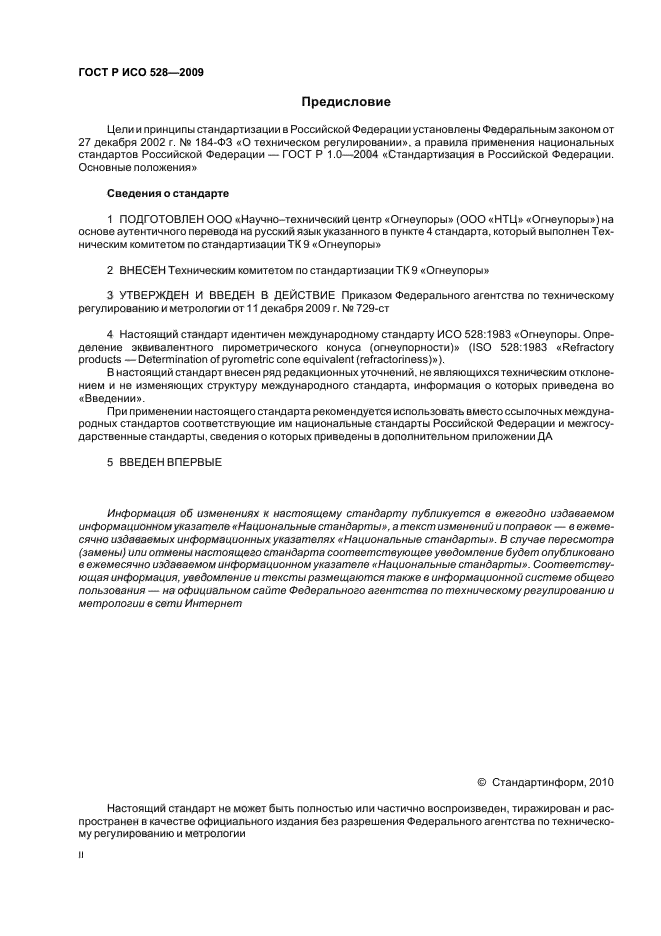 ГОСТ Р ИСО 528—2009

Предисловие

Цели и принципы стандартизации в Российской Федерации установлены Федеральным законом от 27 декабря 2002 г. № 184-ФЗ «О техническом регулировании», а правила применения национальных стандартов Российской Федерации — ГОСТ Р 1.0—2004 «Стандартизация в Российской Федерации. Основные положения»

Сведения о стандарте

1 ПОДГОТОВЛЕН ООО «Научно–технический центр «Огнеупоры» (ООО «НТЦ» «Огнеупоры») на основе аутентичного перевода на русский язык указанного в пункте 4 стандарта, который выполнен Техническим комитетом по стандартизации ТК 9 «Огнеупоры»

2 ВНЕСЕН Техническим комитетом по стандартизации ТК 9 «Огнеупоры»

3 УТВЕРЖДЕН И ВВЕДЕН В ДЕЙСТВИЕ Приказом Федерального агентства по техническому регулированию и метрологии от 11 декабря 2009 г. № 729-ст

4 Настоящий стандарт идентичен международному стандарту ИСО 528:1983 «Огнеупоры. Определение эквивалентного пирометрического конуса (огнеупорности)» (ISO 528:1983 «Refractory products — Determination of pyrometric cone equivalent (refractoriness)»).

В настоящий стандарт внесен ряд редакционных уточнений, не являющихся техническим отклонением и не изменяющих структуру международного стандарта, информация о которых приведена во «Введении».

При применении настоящего стандарта рекомендуется использовать вместо ссылочных международных стандартов соответствующие им национальные стандарты Российской Федерации и межгосударственные стандарты, сведения о которых приведены в дополнительном приложении ДА

5 ВВЕДЕН ВПЕРВЫЕ

Информация об изменениях к настоящему стандарту публикуется в ежегодно издаваемом информационном указателе «Национальные стандарты», а текст изменений и поправок — в ежемесячно издаваемых информационных указателях «Национальные стандарты». В случае пересмотра (замены) или отмены настоящего стандарта соответствующее уведомление будет опубликовано в ежемесячно издаваемом информационном указателе «Национальные стандарты». Соответствующая информация, уведомление и тексты размещаются также в информационной системе общего пользования — на официальном сайте Федерального агентства по техническому регулированию и метрологии в сети Интернет

© Стандартинформ, 2010

Настоящий стандарт не может быть полностью или частично воспроизведен, тиражирован и распространен в качестве официального издания без разрешения Федерального агентства по техническому регулированию и метрологии

II